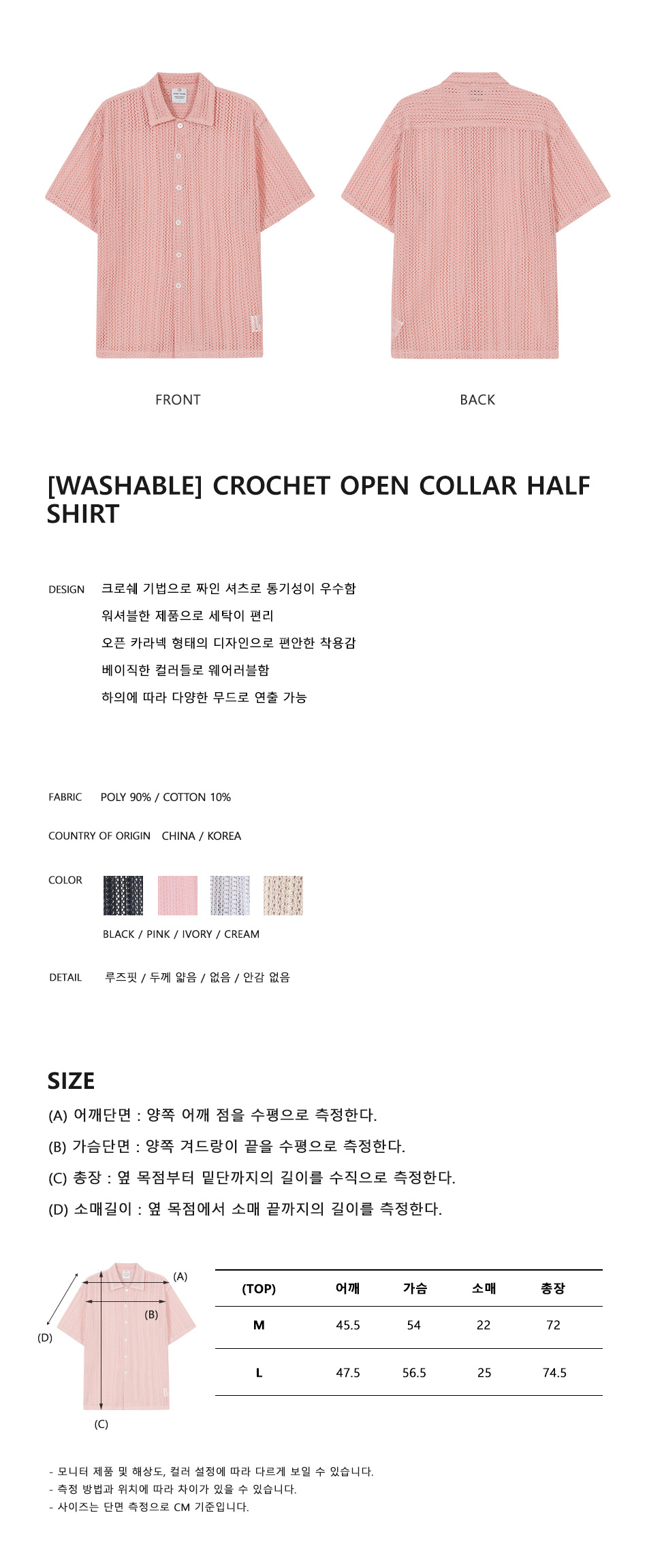 FRONT

BACK

[WASHABLE] CROCHET OPEN COLLAR HALF SHIRT

DESIGN
크로쉐 기법으로 짜인 셔츠로 통기성이 우수함
워셔블한 제품으로 세탁이 편리
오픈 카라넥 형태의 디자인으로 편안한 착용감
베이직한 컬러들로 웨어러블함
하의에 따라 다양한 무드로 연출 가능

FABRIC POLY 90% / COTTON 10%

COUNTRY OF ORIGIN CHINA / KOREA

COLOR

BLACK / PINK / IVORY / CREAM

DETAIL 루즈핏 / 두께 얇음 / 없음 / 안감 없음

SIZE

(A) 어깨단면 : 양쪽 어깨 점을 수평으로 측정한다.
(B) 가슴단면 : 양쪽 겨드랑이 끝을 수평으로 측정한다.
(C) 총장 : 옆 목점부터 밑단까지의 길이를 수직으로 측정한다.
(D) 소매길이 : 옆 목점에서 소매 끝까지의 길이를 측정한다.

(A)
(B)
(D)
(C)

| (TOP) | 어깨 | 가슴 | 소매 | 총장 |
|---|---|---|---|---|
| M | 45.5 | 54 | 22 | 72 |
| L | 47.5 | 56.5 | 25 | 74.5 |

- 모니터 제품 및 해상도, 컬러 설정에 따라 다르게 보일 수 있습니다.
- 측정 방법과 위치에 따라 차이가 있을 수 있습니다.
- 사이즈는 단면 측정으로 CM 기준입니다.